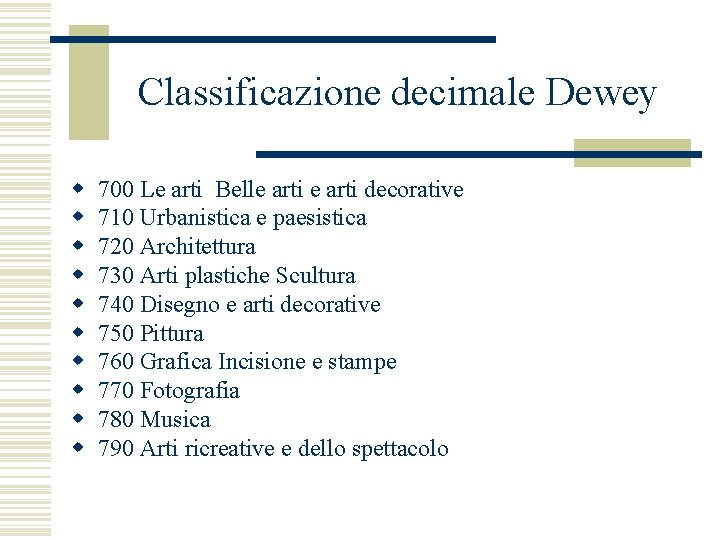 Classificazione decimale Dewey

- 700 Le arti  Belle arti e arti decorative
- 710 Urbanistica e paesistica
- 720 Architettura
- 730 Arti plastiche Scultura
- 740 Disegno e arti decorative
- 750 Pittura
- 760 Grafica Incisione e stampe
- 770 Fotografia
- 780 Musica
- 790 Arti ricreative e dello spettacolo